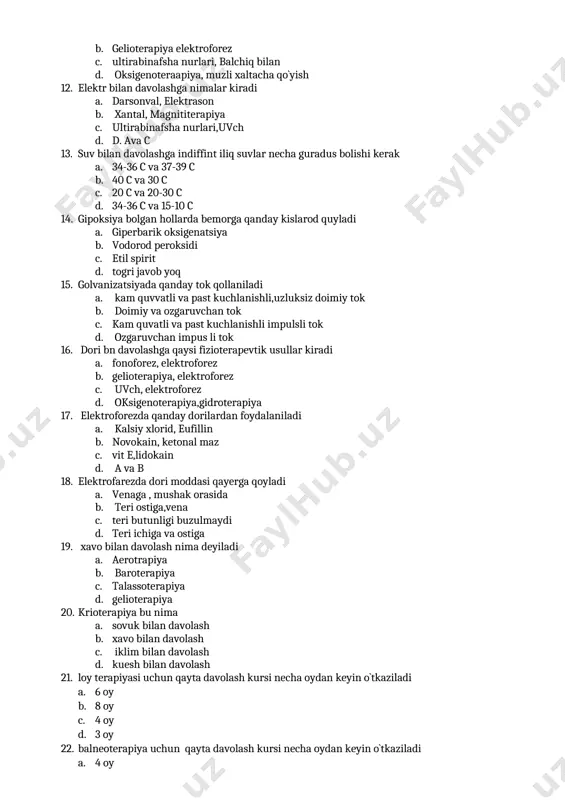 b. Gelioterapiya elektroforez
c. ultirabinafsha nurlari, Balchiq bilan
d. Oksigenoteraapiya, muzli xaltacha qo'yish
12. Elektr bilan davolashga nimalar kiradi
a. Darsonval, Elektrason
b. Xantal, Magnititerapiya
c. Ultirabinafsha nurlari,UVch
d. D. Ava C
13. Suv bilan davolashga indiffint iliq suvlar necha guradus bolishi kerak
a. 34-36 C va 37-39 C
b. 40 C va 30 C
c. 20 C va 20-30 C
d. 34-36 C va 15-10 C
14. Gipoksiya bolgan hollarda bemorga qanday kislarod quyladi
a. Giperbarik oksigenatsiya
b. Vodorod peroksidi
c. Etil spirit
d. togri javob yoq
15. Golvanizatsiyada qanday tok qollaniladi
a. kam quvvatli va past kuchlanishli,uzluksiz doimiy tok
b. Doimiy va ozgaruvchan tok
c. Kam quvatli va past kuchlanishli impulsli tok
d. Ozgaruvchan impus li tok
16. Dori bn davolashga qaysi fizioterapevtik usullar kiradi
a. fonoforez, elektroforez
b. gelioterapiya, elektroforez
c. UVch, elektroforez
d. OKsigenoterapiya,gidroterapiya
17. Elektroforezda qanday dorilardan foydalaniladi
a. Kalsiy xlorid, Eufillin
b. Novokain, ketonal maz
c. vit E,lidokain
d. A va B
18. Elektrofarezda dori moddasi qayerga qoyladi
a. Venaga , mushak orasida
b. Teri ostiga,vena
c. teri butunligi buzulmaydi
d. Teri ichiga va ostiga
19. xavo bilan davolash nima deyiladi
a. Aerotrapiya
b. Baroterapiya
c. Talassoterapiya
d. gelioterapiya
20. Krioterapiya bu nima
a. sovuk bilan davolash
b. xavo bilan davolash
c. iklim bilan davolash
d. kuesh bilan davolash
21. loy terapiyasi uchun qayta davolash kursi necha oydan keyin o'tkaziladi
a. 6 oy
b. 8 oy
c. 4 oy
d. 3 oy
22. balneoterapiya uchun qayta davolash kursi necha oydan keyin o'tkaziladi
a. 4 oy

FaylHub.uz FaylHub.uz FaylHub.uz